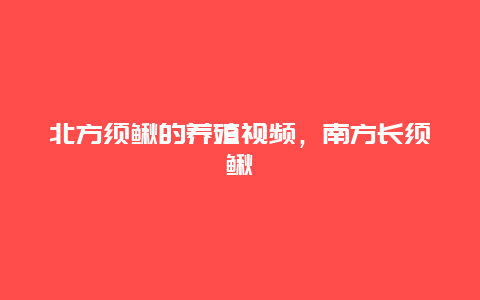 北方须鳅的养殖视频，南方长须鳅